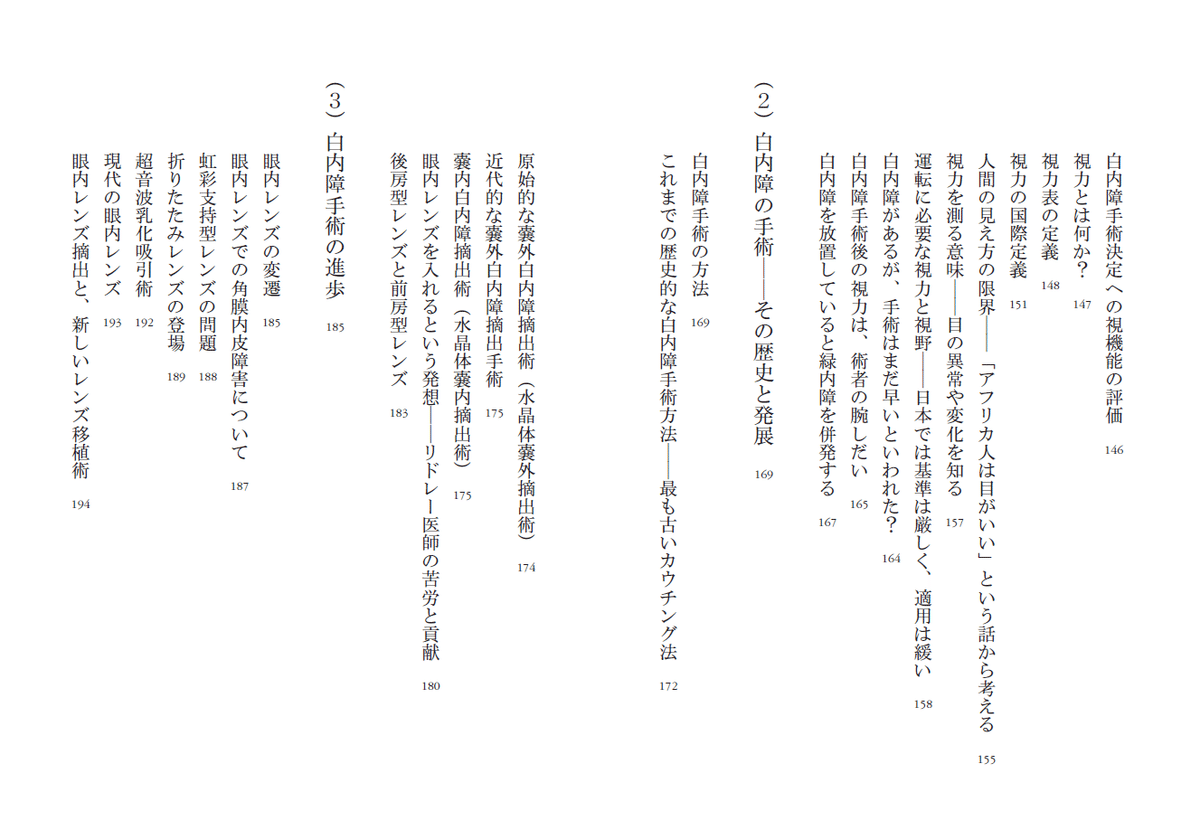 白内障手術決定への視機能の評価 146
視力とは何か？ 147
視力表の定義 148
視力の国際定義 151
人間の見え方の限界――「アフリカ人は目がいい」という話から考える 155
視力を測る意味――目の異常や変化を知る 157
運転に必要な視力と視野――日本では基準は厳しく、適用は緩い 158
白内障があるが、手術はまだ早いといわれた？ 164
白内障手術後の視力は、術者の腕しだい 165
白内障を放置していると緑内障を併発する 167

（2）白内障の手術――その歴史と発展 169

白内障手術の方法 169
これまでの歴史的な白内障手術方法――最も古いカウチング法 172
原始的な嚢外白内障摘出術（水晶体嚢外摘出術） 174
近代的な嚢外白内障摘出手術 175
嚢内白内障摘出術（水晶体嚢内摘出術） 175
眼内レンズを入れるという発想――リドレー医師の苦労と貢献 180
後房型レンズと前房型レンズ 183

（3）白内障手術の進歩 185

眼内レンズの変遷 185
眼内レンズでの角膜内皮障害について 187
虹彩支持型レンズの問題 188
折りたたみレンズの登場 189
超音波乳化吸引術 192
現代の眼内レンズ 193
眼内レンズ摘出と、新しいレンズ移植術 194